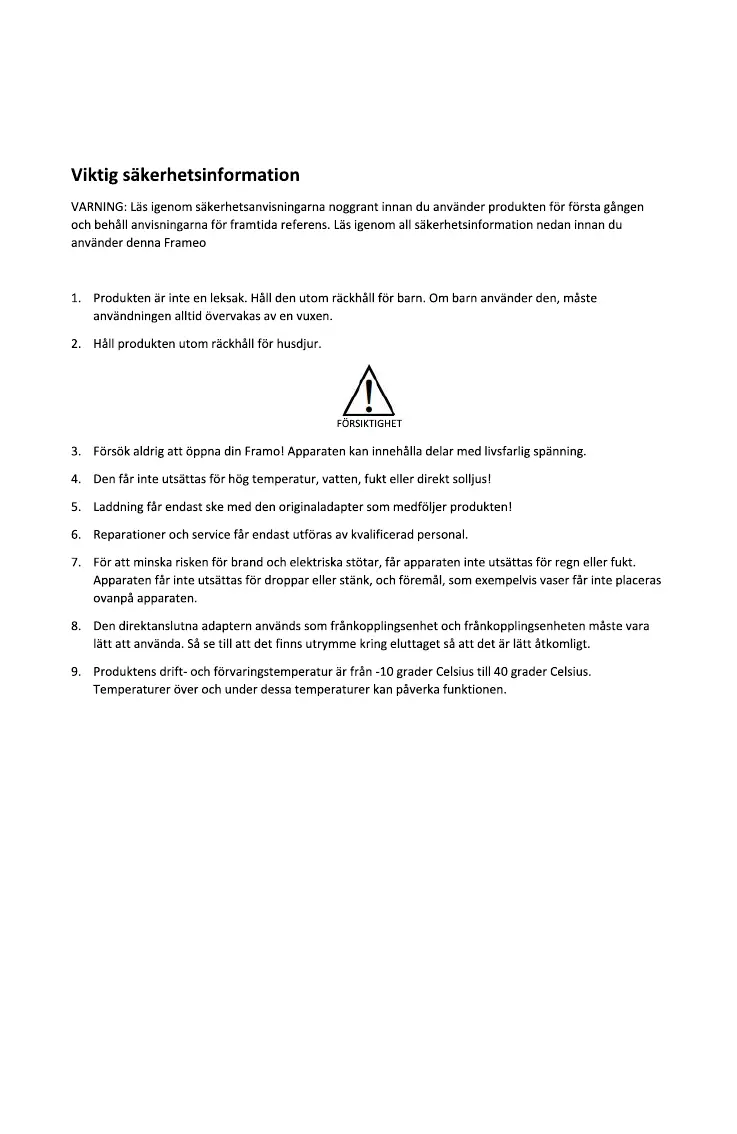 Viktig säkerhetsinformation

VARNING: Läs igenom säkerhetsanvisningarna noggrant innan du använder produkten för första gången och behåll anvisningarna för framtida referens. Läs igenom all säkerhetsinformation nedan innan du använder denna Frameo

1. Produkten är inte en leksak. Håll den utom räckhåll för barn. Om barn använder den, måste användningen alltid övervakas av en vuxen.

2. Håll produkten utom räckhåll för husdjur.

FÖRSIKTIGHET

3. Försök aldrig att öppna din Framo! Apparaten kan innehålla delar med livsfarlig spänning.

4. Den får inte utsättas för hög temperatur, vatten, fukt eller direkt solljus!

5. Laddning får endast ske med den originaladapter som medföljer produkten!

6. Reparationer och service får endast utföras av kvalificerad personal.

7. För att minska risken för brand och elektriska stötar, får apparaten inte utsättas för regn eller fukt. Apparaten får inte utsättas för droppar eller stänk, och föremål, som exempelvis vaser får inte placeras ovanpå apparaten.

8. Den direktanslutna adaptern används som frånkopplingsenhet och frånkopplingsenheten måste vara lätt att använda. Så se till att det finns utrymme kring eluttaget så att det är lätt åtkomligt.

9. Produktens drift- och förvaringstemperatur är från -10 grader Celsius till 40 grader Celsius. Temperaturer över och under dessa temperaturer kan påverka funktionen.